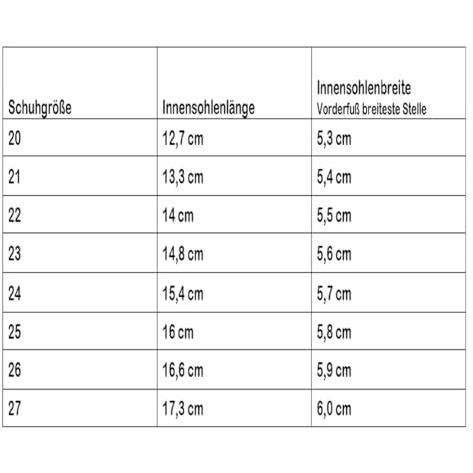 | Schuhgröße | Innensohlenlänge | Innensohlenbreite Vorderfuß breiteste Stelle |
|---|---|---|
| 20 | 12,7 cm | 5,3 cm |
| 21 | 13,3 cm | 5,4 cm |
| 22 | 14 cm | 5,5 cm |
| 23 | 14,8 cm | 5,6 cm |
| 24 | 15,4 cm | 5,7 cm |
| 25 | 16 cm | 5,8 cm |
| 26 | 16,6 cm | 5,9 cm |
| 27 | 17,3 cm | 6,0 cm |